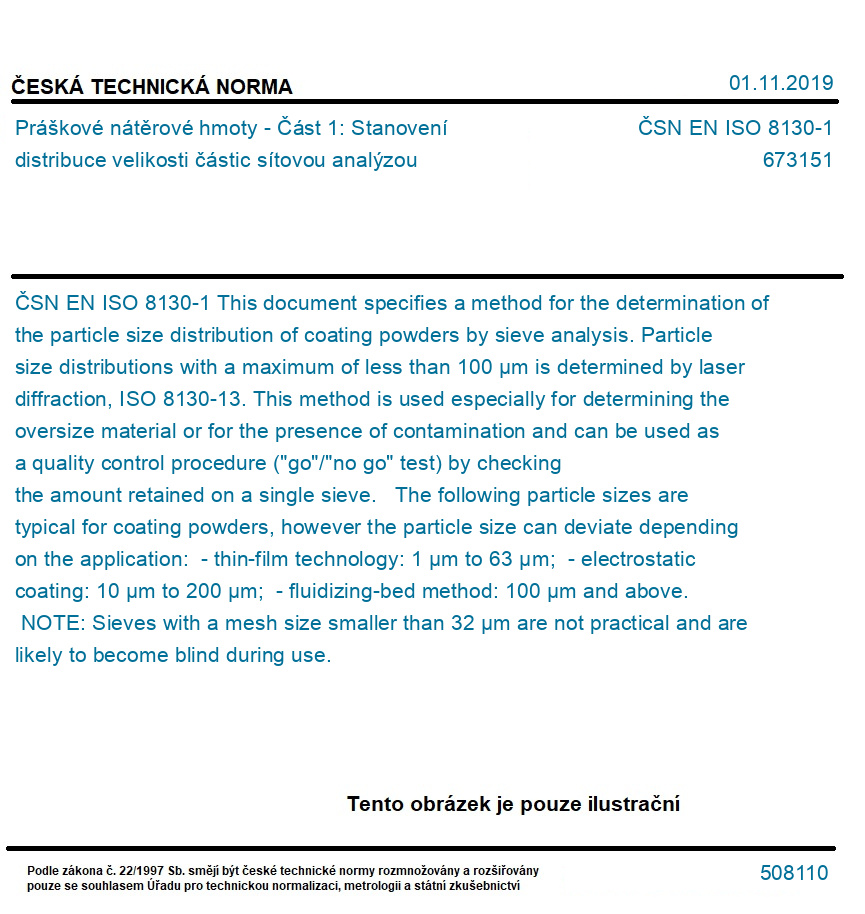 ČESKÁ TECHNICKÁ NORMA

01.11.2019

Práškové nátěrové hmoty - Část 1: Stanovení distribuce velikosti částic sítovou analýzou

ČSN EN ISO 8130-1
673151

ČSN EN ISO 8130-1 This document specifies a method for the determination of the particle size distribution of coating powders by sieve analysis. Particle size distributions with a maximum of less than 100 µm is determined by laser diffraction, ISO 8130-13. This method is used especially for determining the oversize material or for the presence of contamination and can be used as a quality control procedure ("go"/"no go" test) by checking the amount retained on a single sieve. The following particle sizes are typical for coating powders, however the particle size can deviate depending on the application: - thin-film technology: 1 µm to 63 µm; - electrostatic coating: 10 µm to 200 µm; - fluidizing-bed method: 100 µm and above. NOTE: Sieves with a mesh size smaller than 32 µm are not practical and are likely to become blind during use.

Tento obrázek je pouze ilustrační

Podle zákona č. 22/1997 Sb. smějí být české technické normy rozmnožovány a rozšiřovány pouze se souhlasem Úřadu pro technickou normalizaci, metrologii a státní zkušebnictví

508110